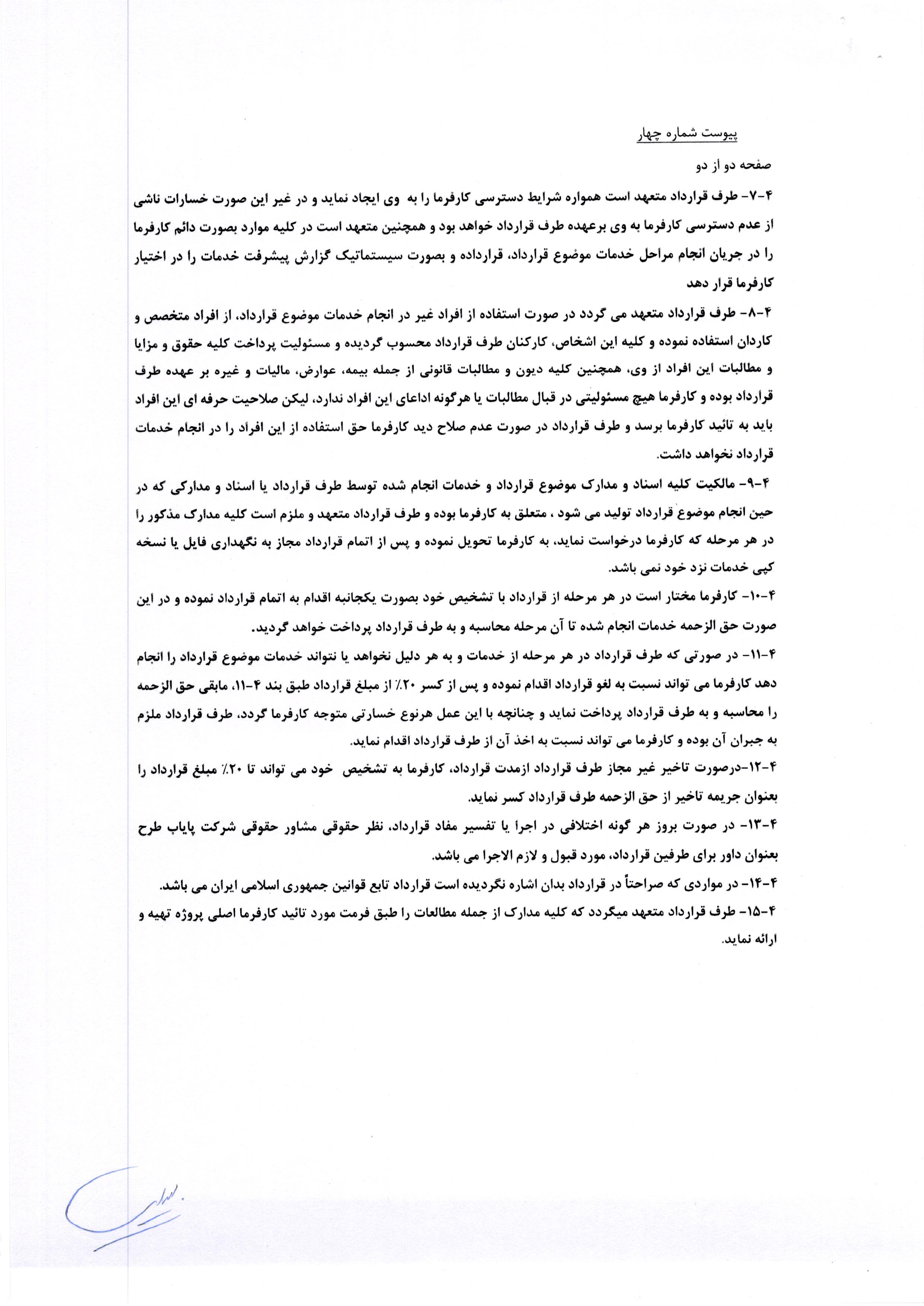 پیوست شماره چهار

صفحه دو از دو

۴-۷- طرف قرارداد متعهد است همواره شرایط دسترسی کارفرما را به وی ایجاد نماید و در غیر این صورت خسارات ناشی از عدم دسترسی کارفرما به وی برعهده طرف قرارداد خواهد بود و همچنین متعهد است در کلیه موارد بصورت دائم کارفرما را در جریان انجام مراحل خدمات موضوع قرارداد، قرارداده و بصورت سیستماتیک گزارش پیشرفت خدمات را در اختیار کارفرما قرار دهد

۴-۸- طرف قرارداد متعهد می گردد در صورت استفاده از افراد غیر در انجام خدمات موضوع قرارداد، از افراد متخصص و کاردان استفاده نموده و کلیه این اشخاص، کارکنان طرف قرارداد محسوب گردیده و مسئولیت پرداخت کلیه حقوق و مزایا و مطالبات این افراد از وی، همچنین کلیه دیون و مطالبات قانونی از جمله بیمه، عوارض، مالیات و غیره بر عهده طرف قرارداد بوده و کارفرما هیچ مسئولیتی در قبال مطالبات یا هرگونه ادعای این افراد ندارد، لیکن صلاحیت حرفه ای این افراد باید به تائید کارفرما برسد و طرف قرارداد در صورت عدم صلاح دید کارفرما حق استفاده از این افراد را در انجام خدمات قرارداد نخواهد داشت.

۴-۹- مالکیت کلیه اسناد و مدارک موضوع قرارداد و خدمات انجام شده توسط طرف قرارداد یا اسناد و مدارکی که در حین انجام موضوع قرارداد تولید می شود ، متعلق به کارفرما بوده و طرف قرارداد متعهد و ملزم است کلیه مدارک مذکور را در هر مرحله که کارفرما درخواست نماید، به کارفرما تحویل نموده و پس از اتمام قرارداد مجاز به نگهداری فایل یا نسخه کپی خدمات نزد خود نمی باشد.

۴-۱۰- کارفرما مختار است در هر مرحله از قرارداد با تشخیص خود بصورت یکجانبه اقدام به اتمام قرارداد نموده و در این صورت حق الزحمه خدمات انجام شده تا آن مرحله محاسبه و به طرف قرارداد پرداخت خواهد گردید.

۴-۱۱- در صورتی که طرف قرارداد در هر مرحله از خدمات و به هر دلیل نخواهد یا نتواند خدمات موضوع قرارداد را انجام دهد کارفرما می تواند نسبت به لغو قرارداد اقدام نموده و پس از کسر ۲۰٪ از مبلغ قرارداد طبق بند ۴-۱۱، مابقی حق الزحمه را محاسبه و به طرف قرارداد پرداخت نماید و چنانچه با این عمل هرنوع خسارتی متوجه کارفرما گردد، طرف قرارداد ملزم به جبران آن بوده و کارفرما می تواند نسبت به اخذ آن از طرف قرارداد اقدام نماید.

۴-۱۲-درصورت تاخیر غیر مجاز طرف قرارداد ازمدت قرارداد، کارفرما به تشخیص خود می تواند تا ۲۰٪ مبلغ قرارداد را بعنوان جریمه تاخیر از حق الزحمه طرف قرارداد کسر نماید.

۴-۱۳- در صورت بروز هر گونه اختلافی در اجرا یا تفسیر مفاد قرارداد، نظر حقوقی مشاور حقوقی شرکت پایاب طرح بعنوان داور برای طرفین قرارداد، مورد قبول و لازم الاجرا می باشد.

۴-۱۴- در مواردی که صراحتاً در قرارداد بدان اشاره نگردیده است قرارداد تابع قوانین جمهوری اسلامی ایران می باشد.

۴-۱۵- طرف قرارداد متعهد میگردد که کلیه مدارک از جمله مطالعات را طبق فرمت مورد تائید کارفرما اصلی پروژه تهیه و ارائه نماید.